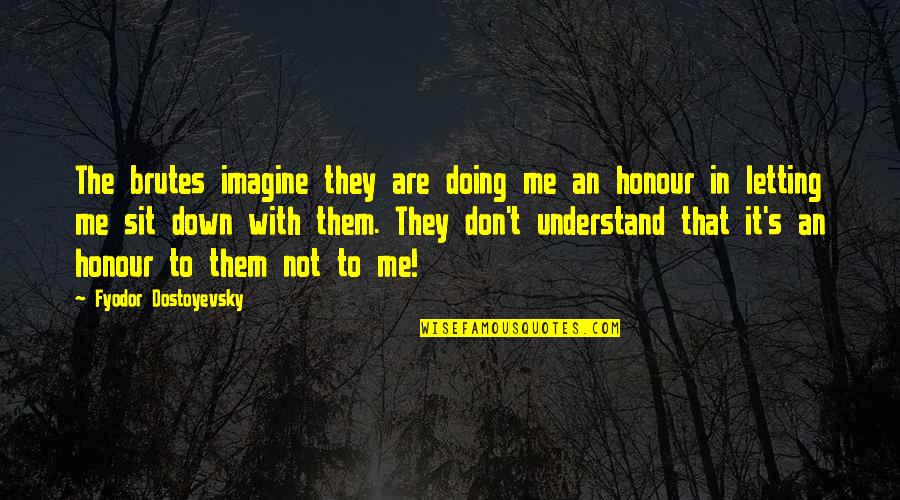 The brutes imagine they are doing me an honour in letting me sit down with them. They don't understand that it's an honour to them not to me!

~ Fyodor Dostoyevsky

WISEFAMOUSQUOTES.COM